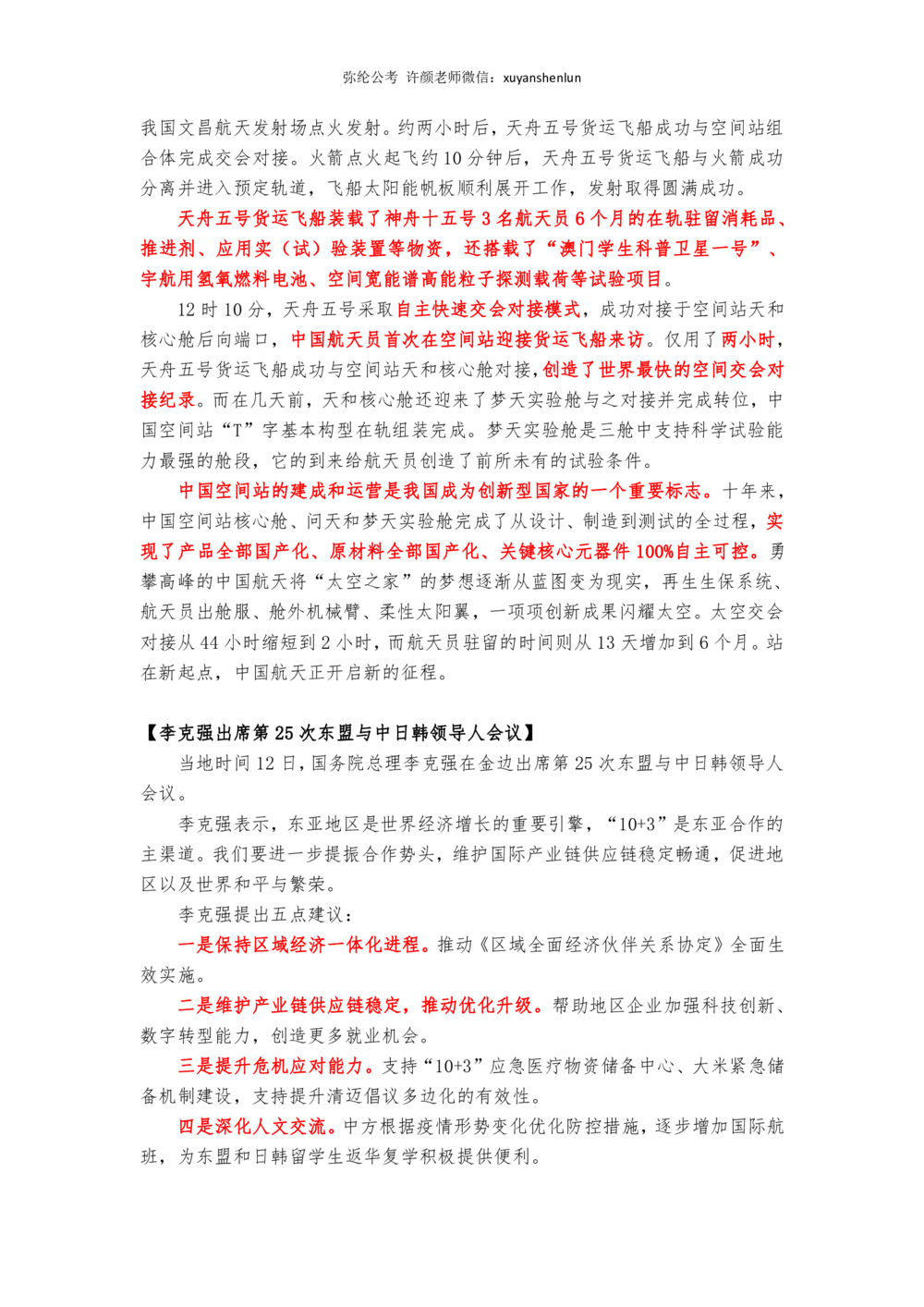 弥纶公考 许颜老师微信：xuyanshenlun

我国文昌航天发射场点火发射。约两小时后，天舟五号货运飞船成功与空间站组合体完成交会对接。火箭点火起飞约10分钟后，天舟五号货运飞船与火箭成功分离并进入预定轨道，飞船太阳能帆板顺利展开工作，发射取得圆满成功。

天舟五号货运飞船装载了神舟十五号3名航天员6个月的在轨驻留消耗品、推进剂、应用实（试）验装置等物资，还搭载了“澳门学生科普卫星一号”、宇航用氢氧燃料电池、空间宽能谱高能粒子探测载荷等试验项目。

12时10分，天舟五号采取自主快速交会对接模式，成功对接于空间站天和核心舱后向端口，中国航天员首次在空间站迎接货运飞船来访。仅用了两小时，天舟五号货运飞船成功与空间站天和核心舱对接，创造了世界最快的空间交会对接纪录。而在几天前，天和核心舱还迎来了梦天实验舱与之对接并完成转位，中国空间站“T”字基本构型在轨组装完成。梦天实验舱是三舱中支持科学试验能力最强的舱段，它的到来给航天员创造了前所未有的试验条件。

中国空间站的建成和运营是我国成为创新型国家的一个重要标志。十年来，中国空间站核心舱、问天和梦天实验舱完成了从设计、制造到测试的全过程，实现了产品全部国产化、原材料全部国产化、关键核心元器件100%自主可控。勇攀高峰的中国航天将“太空之家”的梦想逐渐从蓝图变为现实，再生生保系统、航天员出舱服、舱外机械臂、柔性太阳翼，一项项创新成果闪耀太空。太空交会对接从44小时缩短到2小时，而航天员驻留的时间则从13天增加到6个月。站在新起点，中国航天正开启新的征程。

【李克强出席第25次东盟与中日韩领导人会议】

当地时间12日，国务院总理李克强在金边出席第25次东盟与中日韩领导人会议。

李克强表示，东亚地区是世界经济增长的重要引擎，“10+3”是东亚合作的主渠道。我们要进一步提振合作势头，维护国际产业链供应链稳定畅通，促进地区以及世界和平与繁荣。

李克强提出五点建议：

一是保持区域经济一体化进程。推动《区域全面经济伙伴关系协定》全面生效实施。

二是维护产业链供应链稳定，推动优化升级。帮助地区企业加强科技创新、数字转型能力，创造更多就业机会。

三是提升危机应对能力。支持“10+3”应急医疗物资储备中心、大米紧急储备机制建设，支持提升清迈倡议多边化的有效性。

四是深化人文交流。中方根据疫情形势变化优化防控措施，逐步增加国际航班，为东盟和日韩留学生返华复学积极提供便利。